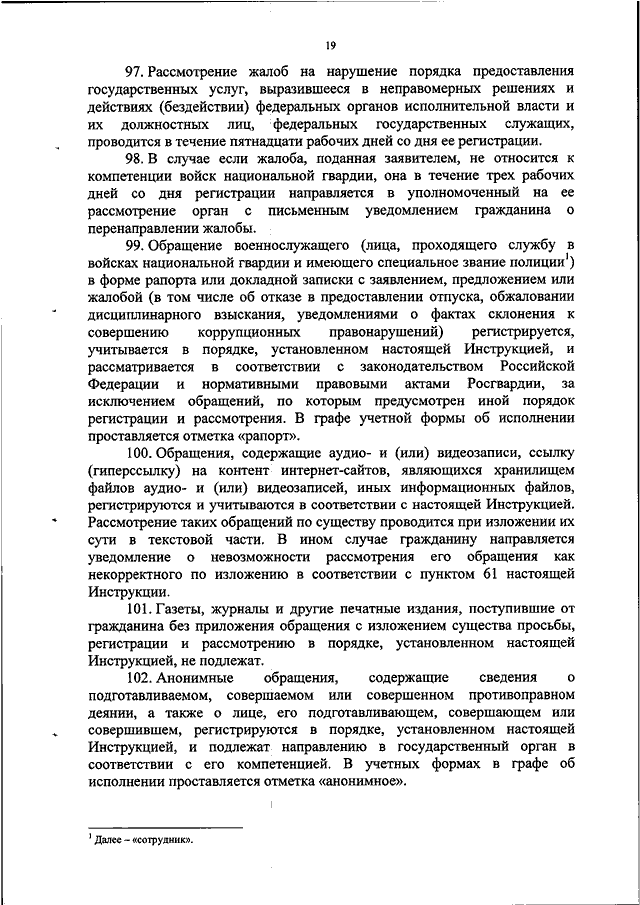 19

97. Рассмотрение жалоб на нарушение порядка предоставления государственных услуг, выразившееся в неправомерных решениях и действиях (бездействии) федеральных органов исполнительной власти и их должностных лиц, федеральных государственных служащих, проводится в течение пятнадцати рабочих дней со дня ее регистрации.

98. В случае если жалоба, поданная заявителем, не относится к компетенции войск национальной гвардии, она в течение трех рабочих дней со дня регистрации направляется в уполномоченный на ее рассмотрение орган с письменным уведомлением гражданина о перенаправлении жалобы.

99. Обращение военнослужащего (лица, проходящего службу в войсках национальной гвардии и имеющего специальное звание полиции$^1$) в форме рапорта или докладной записки с заявлением, предложением или жалобой (в том числе об отказе в предоставлении отпуска, обжаловании дисциплинарного взыскания, уведомлениями о фактах склонения к совершению коррупционных правонарушений) регистрируется, учитывается в порядке, установленном настоящей Инструкцией, и рассматривается в соответствии с законодательством Российской Федерации и нормативными правовыми актами Росгвардии, за исключением обращений, по которым предусмотрен иной порядок регистрации и рассмотрения. В графе учетной формы об исполнении проставляется отметка «рапорт».

100. Обращения, содержащие аудио- и (или) видеозаписи, ссылку (гиперссылку) на контент интернет-сайтов, являющихся хранилищем файлов аудио- и (или) видеозаписей, иных информационных файлов, регистрируются и учитываются в соответствии с настоящей Инструкцией. Рассмотрение таких обращений по существу проводится при изложении их сути в текстовой части. В ином случае гражданину направляется уведомление о невозможности рассмотрения его обращения как некорректного по изложению в соответствии с пунктом 61 настоящей Инструкции.

101. Газеты, журналы и другие печатные издания, поступившие от гражданина без приложения обращения с изложением существа просьбы, регистрации и рассмотрению в порядке, установленном настоящей Инструкцией, не подлежат.

102. Анонимные обращения, содержащие сведения о подготавливаемом, совершаемом или совершенном противоправном деянии, а также о лице, его подготавливающем, совершающем или совершившем, регистрируются в порядке, установленном настоящей Инструкцией, и подлежат направлению в государственный орган в соответствии с его компетенцией. В учетных формах в графе об исполнении проставляется отметка «анонимное».

$^1$ Далее – «сотрудник».